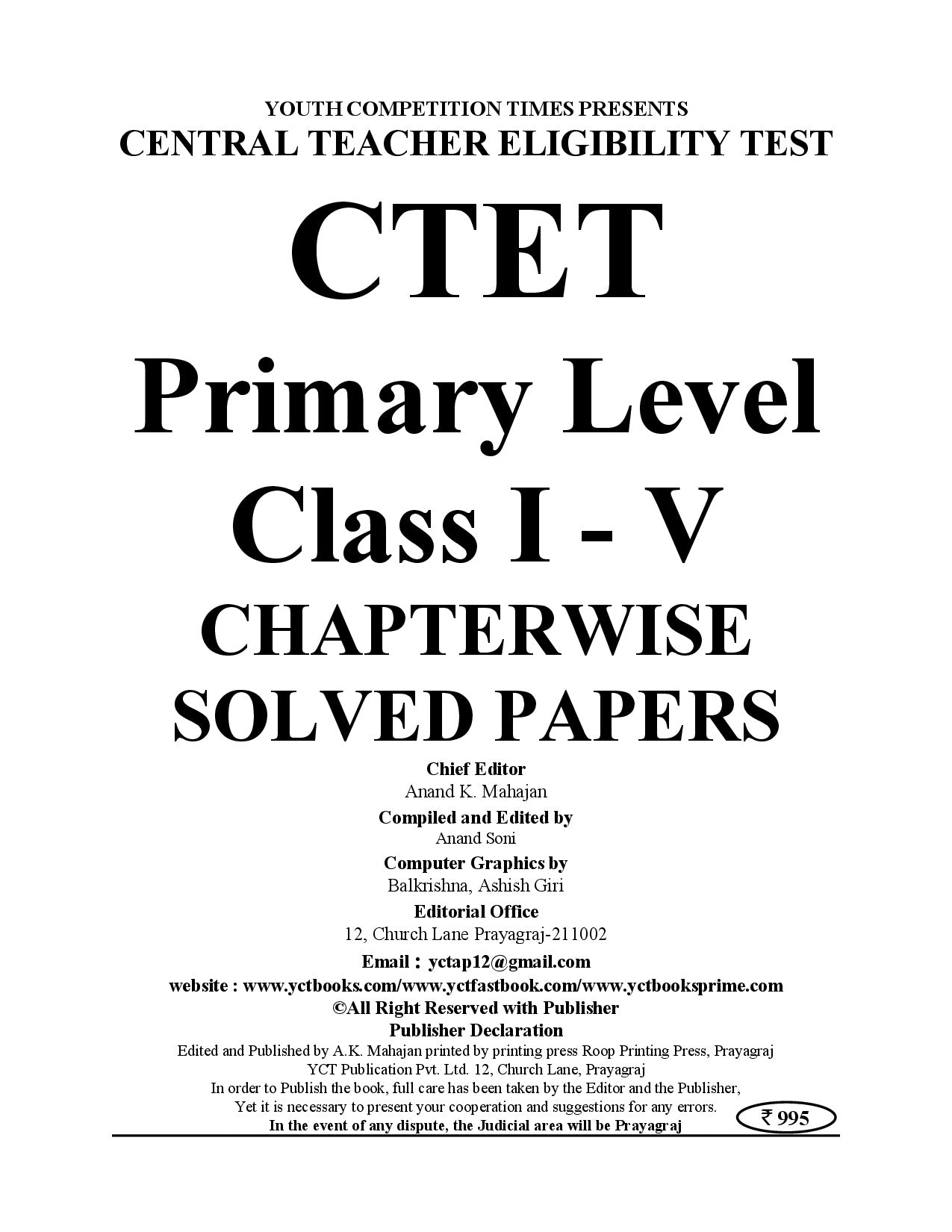 YOUTH COMPETITION TIMES PRESENTS
CENTRAL TEACHER ELIGIBILITY TEST

CTET

Primary Level

Class I - V

CHAPTERWISE
SOLVED PAPERS

Chief Editor
Anand K. Mahajan

Compiled and Edited by
Anand Soni

Computer Graphics by
Balkrishna, Ashish Giri

Editorial Office
12, Church Lane Prayagraj-211002

Email : yctap12@gmail.com
website : www.yctbooks.com/www.yctfastbook.com/www.yctbooksprime.com
©All Right Reserved with Publisher

Publisher Declaration
Edited and Published by A.K. Mahajan printed by printing press Roop Printing Press, Prayagraj YCT Publication Pvt. Ltd. 12, Church Lane, Prayagraj
In order to Publish the book, full care has been taken by the Editor and the Publisher, Yet it is necessary to present your cooperation and suggestions for any errors.
In the event of any dispute, the Judicial area will be Prayagraj

₹ 995